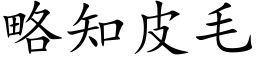 略知皮毛